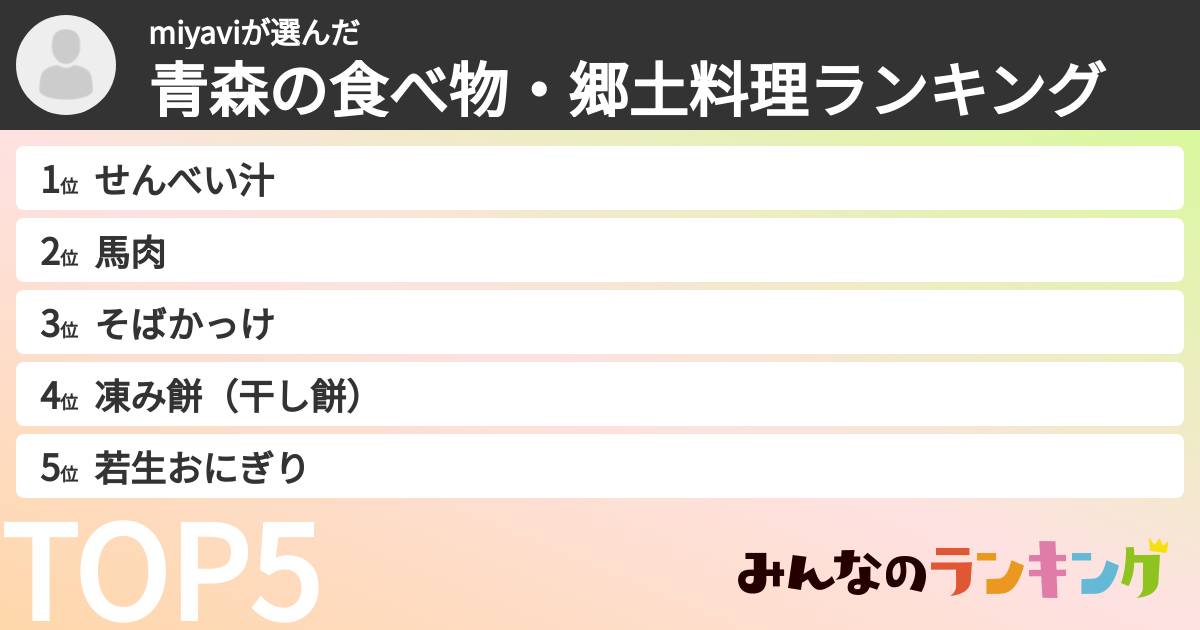 miyaviが選んだ
青森の食べ物・郷土料理ランキング

1位 せんべい汁
2位 馬肉
3位 そばかっけ
4位 凍み餅（干し餅）
5位 若生おにぎり

TOP5

みんなのランキング